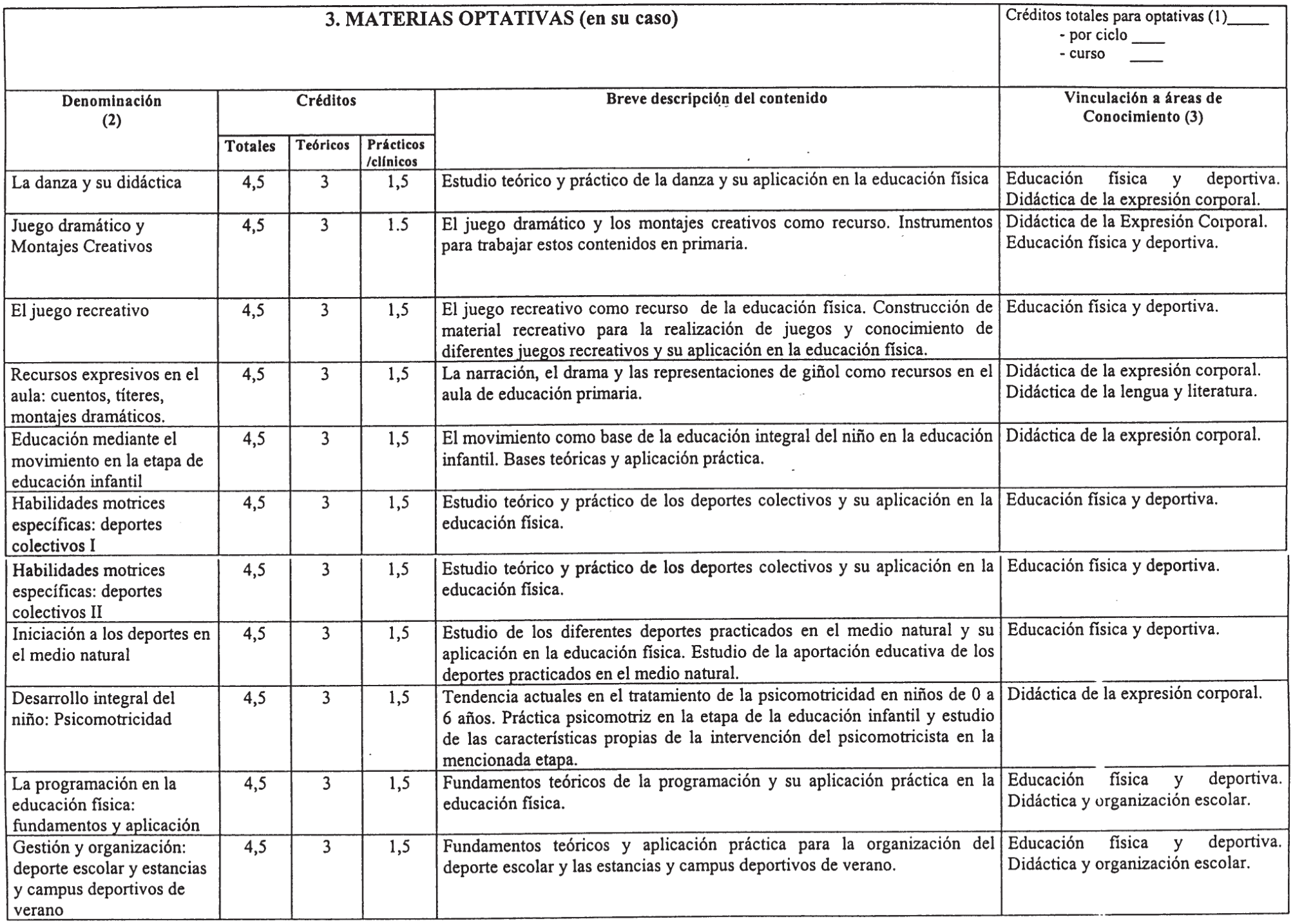 3. MATERIAS OPTATIVAS (en su caso)

Créditos totales para optativas (1)_____
- por ciclo ____
- curso ____

| Denominación (2) | Créditos Totales | Créditos Teóricos | Créditos Prácticos /clínicos | Breve descripción del contenido | Vinculación a áreas de Conocimiento (3) |
|---|---|---|---|---|---|
| La danza y su didáctica | 4,5 | 3 | 1,5 | Estudio teórico y práctico de la danza y su aplicación en la educación física | Educación física y deportiva. Didáctica de la expresión corporal. |
| Juego dramático y Montajes Creativos | 4,5 | 3 | 1.5 | El juego dramático y los montajes creativos como recurso. Instrumentos para trabajar estos contenidos en primaria. | Didáctica de la Expresión Corporal. Educación física y deportiva. |
| El juego recreativo | 4,5 | 3 | 1,5 | El juego recreativo como recurso de la educación física. Construcción de material recreativo para la realización de juegos y conocimiento de diferentes juegos recreativos y su aplicación en la educación física. | Educación física y deportiva. |
| Recursos expresivos en el aula: cuentos, títeres, montajes dramáticos. | 4,5 | 3 | 1,5 | La narración, el drama y las representaciones de giñol como recursos en el aula de educación primaria. | Didáctica de la expresión corporal. Didáctica de la lengua y literatura. |
| Educación mediante el movimiento en la etapa de educación infantil | 4,5 | 3 | 1,5 | El movimiento como base de la educación integral del niño en la educación infantil. Bases teóricas y aplicación práctica. | Didáctica de la expresión corporal. |
| Habilidades motrices específicas: deportes colectivos I | 4,5 | 3 | 1,5 | Estudio teórico y práctico de los deportes colectivos y su aplicación en la educación física. | Educación física y deportiva. |
| Habilidades motrices específicas: deportes colectivos II | 4,5 | 3 | 1,5 | Estudio teórico y práctico de los deportes colectivos y su aplicación en la educación física. | Educación física y deportiva. |
| Iniciación a los deportes en el medio natural | 4,5 | 3 | 1,5 | Estudio de los diferentes deportes practicados en el medio natural y su aplicación en la educación física. Estudio de la aportación educativa de los deportes practicados en el medio natural. | Educación física y deportiva. |
| Desarrollo integral del niño: Psicomotricidad | 4,5 | 3 | 1,5 | Tendencia actuales en el tratamiento de la psicomotricidad en niños de 0 a 6 años. Práctica psicomotriz en la etapa de la educación infantil y estudio de las características propias de la intervención del psicomotricista en la mencionada etapa. | Didáctica de la expresión corporal. |
| La programación en la educación física: fundamentos y aplicación | 4,5 | 3 | 1,5 | Fundamentos teóricos de la programación y su aplicación práctica en la educación física. | Educación física y deportiva. Didáctica y organización escolar. |
| Gestión y organización: deporte escolar y estancias y campus deportivos de verano | 4,5 | 3 | 1,5 | Fundamentos teóricos y aplicación práctica para la organización del deporte escolar y las estancias y campus deportivos de verano. | Educación física y deportiva. Didáctica y organización escolar. |